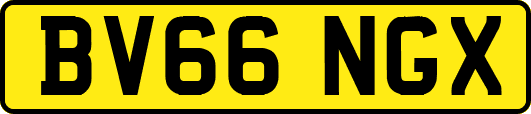 BV66 NGX